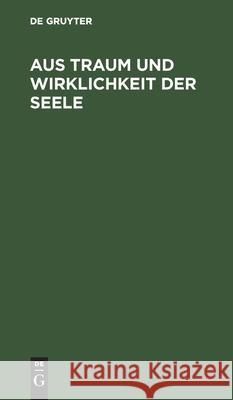 DE GRUYTER

AUS TRAUM UND WIRKLICHKEIT DER SEELE

DE
G

Kraina Książek